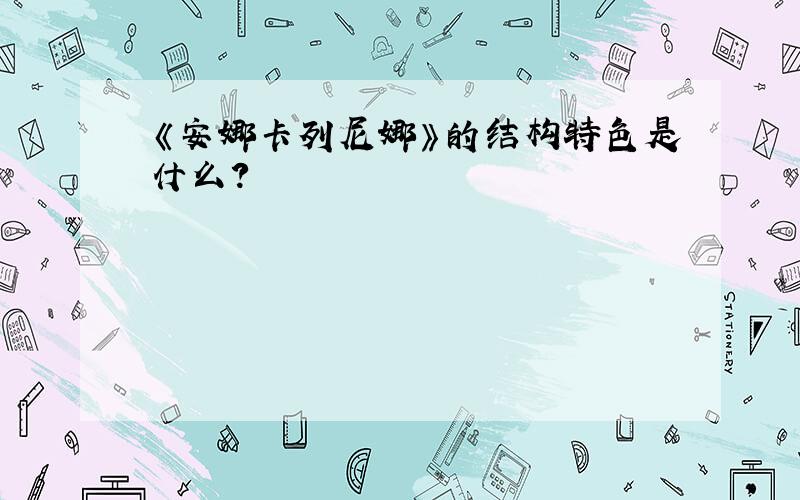 《安娜卡列尼娜》的结构特色是什么？

STATIONERY